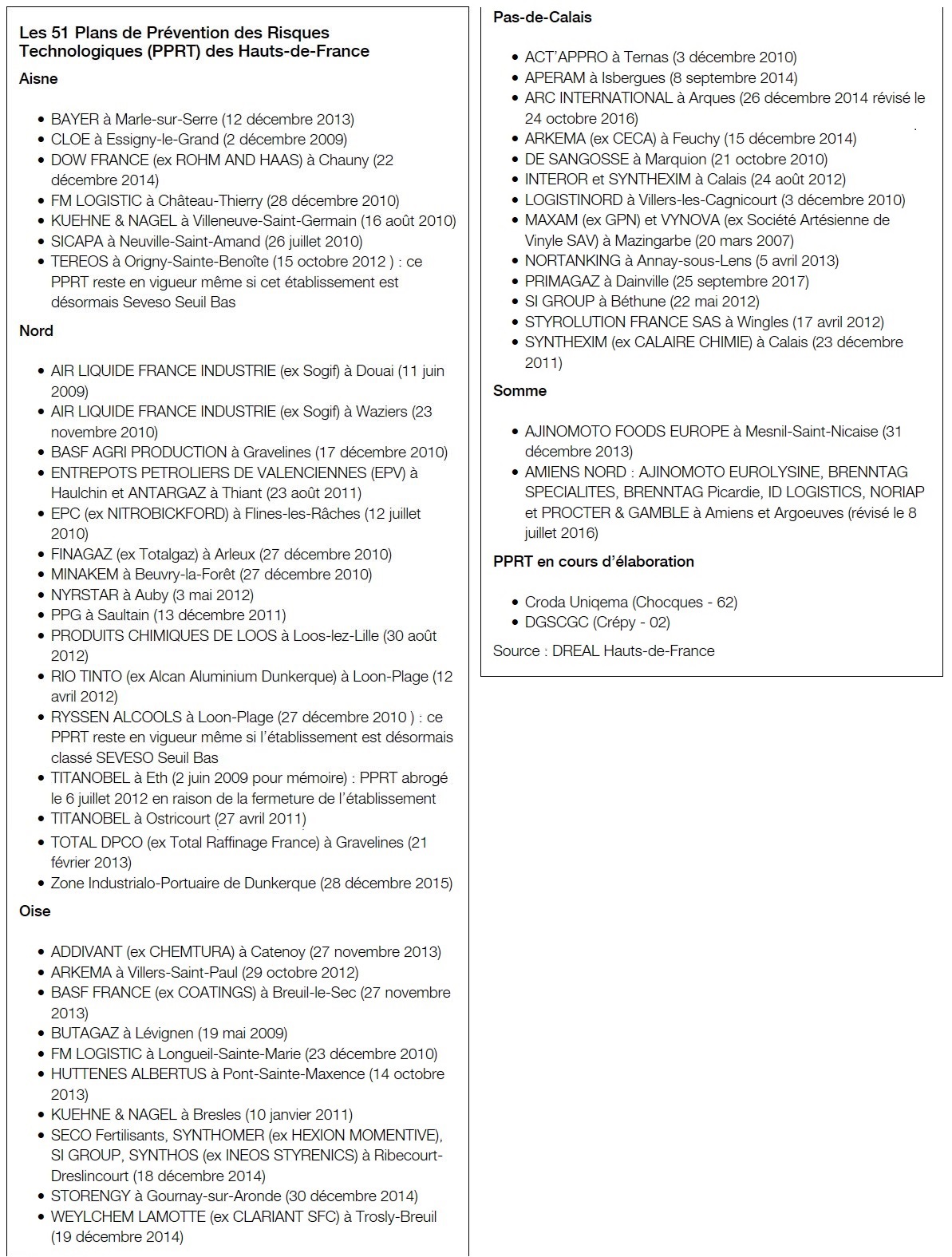 Les 51 Plans de Prévention des Risques Technologiques (PPRT) des Hauts-de-France

Aisne

- BAYER à Marle-sur-Serre (12 décembre 2013)
- CLOE à Essigny-le-Grand (2 décembre 2009)
- DOW FRANCE (ex ROHM AND HAAS) à Chauny (22 décembre 2014)
- FM LOGISTIC à Château-Thierry (28 décembre 2010)
- KUEHNE & NAGEL à Villeneuve-Saint-Germain (16 août 2010)
- SICAPA à Neuville-Saint-Amand (26 juillet 2010)
- TEREOS à Origny-Sainte-Benoîte (15 octobre 2012 ) : ce PPRT reste en vigueur même si cet établissement est désormais Seveso Seuil Bas

Nord

- AIR LIQUIDE FRANCE INDUSTRIE (ex Sogif) à Douai (11 juin 2009)
- AIR LIQUIDE FRANCE INDUSTRIE (ex Sogif) à Waziers (23 novembre 2010)
- BASF AGRI PRODUCTION à Gravelines (17 décembre 2010)
- ENTREPOTS PETROLIERS DE VALENCIENNES (EPV) à Haulchin et ANTARGAZ à Thiant (23 août 2011)
- EPC (ex NITROBICKFORD) à Flines-les-Râches (12 juillet 2010)
- FINAGAZ (ex Totalgaz) à Arleux (27 décembre 2010)
- MINAKEM à Beuvry-la-Forêt (27 décembre 2010)
- NYRSTAR à Auby (3 mai 2012)
- PPG à Saultain (13 décembre 2011)
- PRODUITS CHIMIQUES DE LOOS à Loos-lez-Lille (30 août 2012)
- RIO TINTO (ex Alcan Aluminium Dunkerque) à Loon-Plage (12 avril 2012)
- RYSSEN ALCOOLS à Loon-Plage (27 décembre 2010 ) : ce PPRT reste en vigueur même si l'établissement est désormais classé SEVESO Seuil Bas
- TITANOBEL à Eth (2 juin 2009 pour mémoire) : PPRT abrogé le 6 juillet 2012 en raison de la fermeture de l'établissement
- TITANOBEL à Ostricourt (27 avril 2011)
- TOTAL DPCO (ex Total Raffinage France) à Gravelines (21 février 2013)
- Zone Industrialo-Portuaire de Dunkerque (28 décembre 2015)

Oise

- ADDIVANT (ex CHEMTURA) à Catenoy (27 novembre 2013)
- ARKEMA à Villers-Saint-Paul (29 octobre 2012)
- BASF FRANCE (ex COATINGS) à Breuil-le-Sec (27 novembre 2013)
- BUTAGAZ à Lévignen (19 mai 2009)
- FM LOGISTIC à Longueil-Sainte-Marie (23 décembre 2010)
- HUTTENES ALBERTUS à Pont-Sainte-Maxence (14 octobre 2013)
- KUEHNE & NAGEL à Bresles (10 janvier 2011)
- SECO Fertilisants, SYNTHOMER (ex HEXION MOMENTIVE), SI GROUP, SYNTHOS (ex INEOS STYRENICS) à Ribecourt-Dreslincourt (18 décembre 2014)
- STORENGY à Gournay-sur-Aronde (30 décembre 2014)
- WEYLCHEM LAMOTTE (ex CLARIANT SFC) à Trosly-Breuil (19 décembre 2014)

Pas-de-Calais

- ACT'APPRO à Ternas (3 décembre 2010)
- APERAM à Isbergues (8 septembre 2014)
- ARC INTERNATIONAL à Arques (26 décembre 2014 révisé le 24 octobre 2016)
- ARKEMA (ex CECA) à Feuchy (15 décembre 2014)
- DE SANGOSSE à Marquion (21 octobre 2010)
- INTEROR et SYNTHEXIM à Calais (24 août 2012)
- LOGISTINORD à Villers-les-Cagnicourt (3 décembre 2010)
- MAXAM (ex GPN) et VYNOVA (ex Société Artésienne de Vinyle SAV) à Mazingarbe (20 mars 2007)
- NORTANKING à Annay-sous-Lens (5 avril 2013)
- PRIMAGAZ à Dainville (25 septembre 2017)
- SI GROUP à Béthune (22 mai 2012)
- STYROLUTION FRANCE SAS à Wingles (17 avril 2012)
- SYNTHEXIM (ex CALAIRE CHIMIE) à Calais (23 décembre 2011)

Somme

- AJINOMOTO FOODS EUROPE à Mesnil-Saint-Nicaise (31 décembre 2013)
- AMIENS NORD : AJINOMOTO EUROLYSINE, BRENNTAG SPECIALITES, BRENNTAG Picardie, ID LOGISTICS, NORIAP et PROCTER & GAMBLE à Amiens et Argoeuves (révisé le 8 juillet 2016)

PPRT en cours d'élaboration

- Croda Uniqema (Chocques - 62)
- DGSCGC (Crépy - 02)

Source : DREAL Hauts-de-France